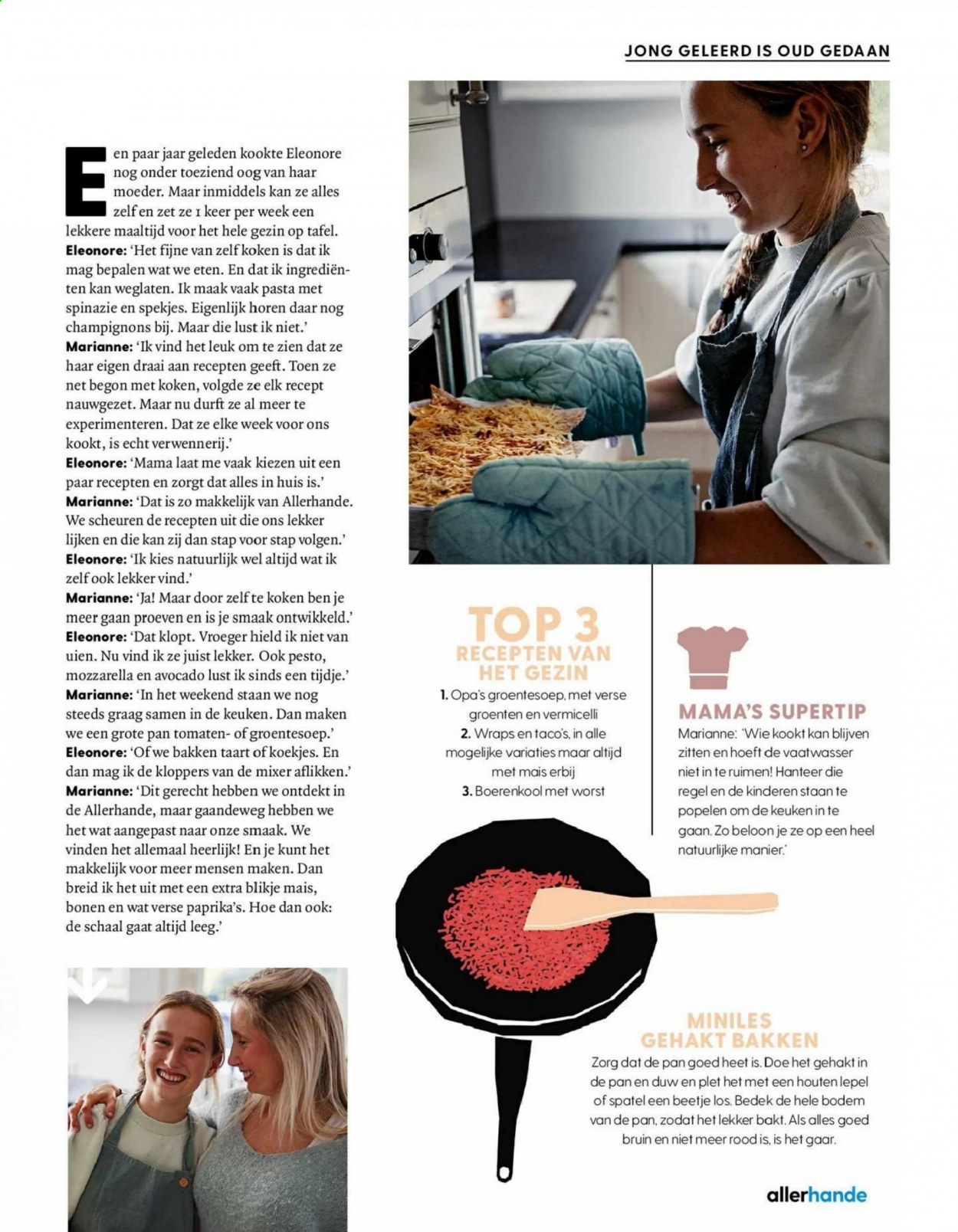 JONG GELEERD IS OUD GEDAAN

Een paar jaar geleden kookte Eleonore nog onder toeziend oog van haar moeder. Maar inmiddels kan ze alles zelf en zet ze 1 keer per week een lekkere maaltijd voor het hele gezin op tafel.

Eleonore: 'Het fijne van zelf koken is dat ik mag bepalen wat we eten. En dat ik ingrediënten kan weglaten. Ik maak vaak pasta met spinazie en spekjes. Eigenlijk horen daar nog champignons bij. Maar die lust ik niet.'

Marianne: 'Ik vind het leuk om te zien dat ze haar eigen draai aan recepten geeft. Toen ze net begon met koken, volgde ze elk recept nauwgezet. Maar nu durft ze al meer te experimenteren. Dat ze elke week voor ons kookt, is echt verwennerij.'

Eleonore: 'Mama laat me vaak kiezen uit een paar recepten en zorgt dat alles in huis is.'

Marianne: 'Dat is zo makkelijk van Allerhande. We scheuren de recepten uit die ons lekker lijken en die kan zij dan stap voor stap volgen.'

Eleonore: 'Ik kies natuurlijk wel altijd wat ik zelf ook lekker vind.'

Marianne: 'Ja! Maar door zelf te koken ben je meer gaan proeven en is je smaak ontwikkeld.'

Eleonore: 'Dat klopt. Vroeger hield ik niet van uien. Nu vind ik ze juist lekker. Ook pesto, mozzarella en avocado lust ik sinds een tijdje.'

Marianne: 'In het weekend staan we nog steeds graag samen in de keuken. Dan maken we een grote pan tomaten- of groentesoep.'

Eleonore: 'Of we bakken taart of koekjes. En dan mag ik de kloppers van de mixer aflikken.'

Marianne: 'Dit gerecht hebben we ontdekt in de Allerhande, maar gaandeweg hebben we het wat aangepast naar onze smaak. We vinden het allemaal heerlijk! En je kunt het makkelijk voor meer mensen maken. Dan breid ik het uit met een extra blikje mais, bonen en wat verse paprika's. Hoe dan ook: de schaal gaat altijd leeg.'

TOP 3
RECEPTEN VAN HET GEZIN

1. Opa's groentesoep, met verse groenten en vermicelli
2. Wraps en taco's, in alle mogelijke variaties maar altijd met mais erbij
3. Boerenkool met worst

MAMA'S SUPERTIP
Marianne: 'Wie kookt kan blijven zitten en hoeft de vaatwasser niet in te ruimen! Hanteer die regel en de kinderen staan te popelen om de keuken in te gaan. Zo beloon je ze op een heel natuurlijke manier.'

MINILES
GEHAKT BAKKEN
Zorg dat de pan goed heet is. Doe het gehakt in de pan en duw en plet het met een houten lepel of spatel een beetje los. Bedek de hele bodem van de pan, zodat het lekker bakt. Als alles goed bruin en niet meer rood is, is het gaar.

allerhande